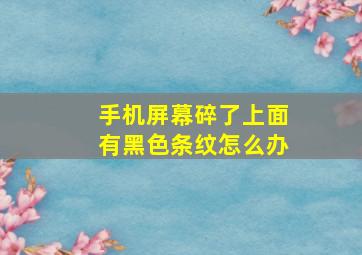 手机屏幕碎了上面有黑色条纹怎么办